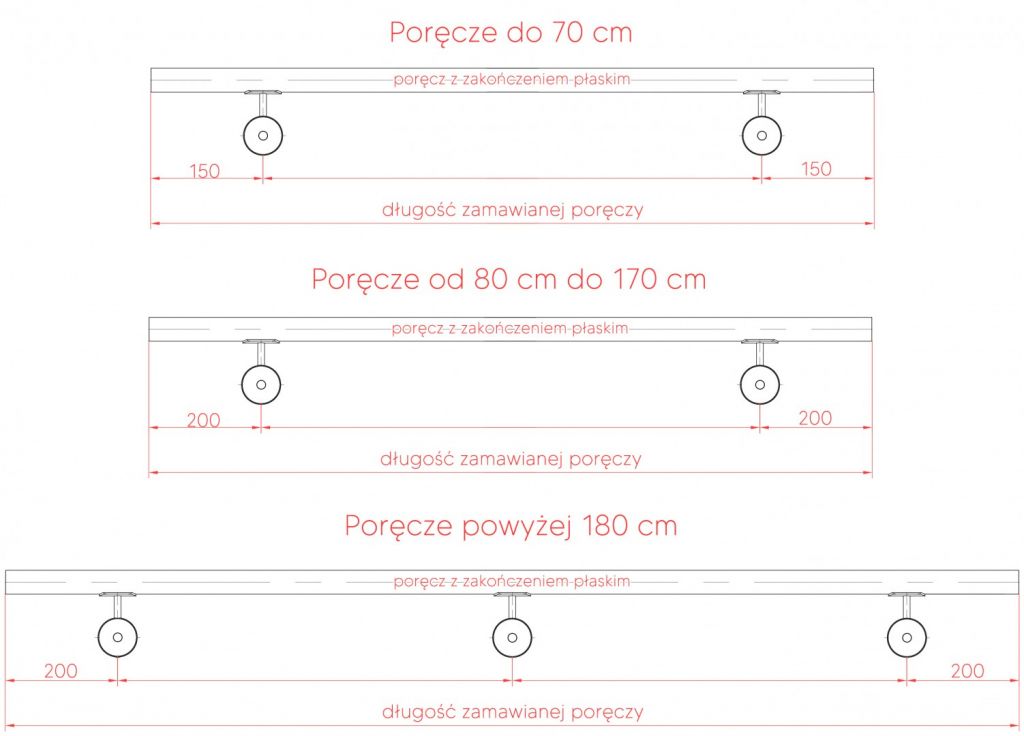 Poręcze do 70 cm

poręcz z zakończeniem płaskim

150

150

długość zamawianej poręczy

Poręcze od 80 cm do 170 cm

poręcz z zakończeniem płaskim

200

200

długość zamawianej poręczy

Poręcze powyżej 180 cm

poręcz z zakończeniem płaskim

200

200

długość zamawianej poręczy